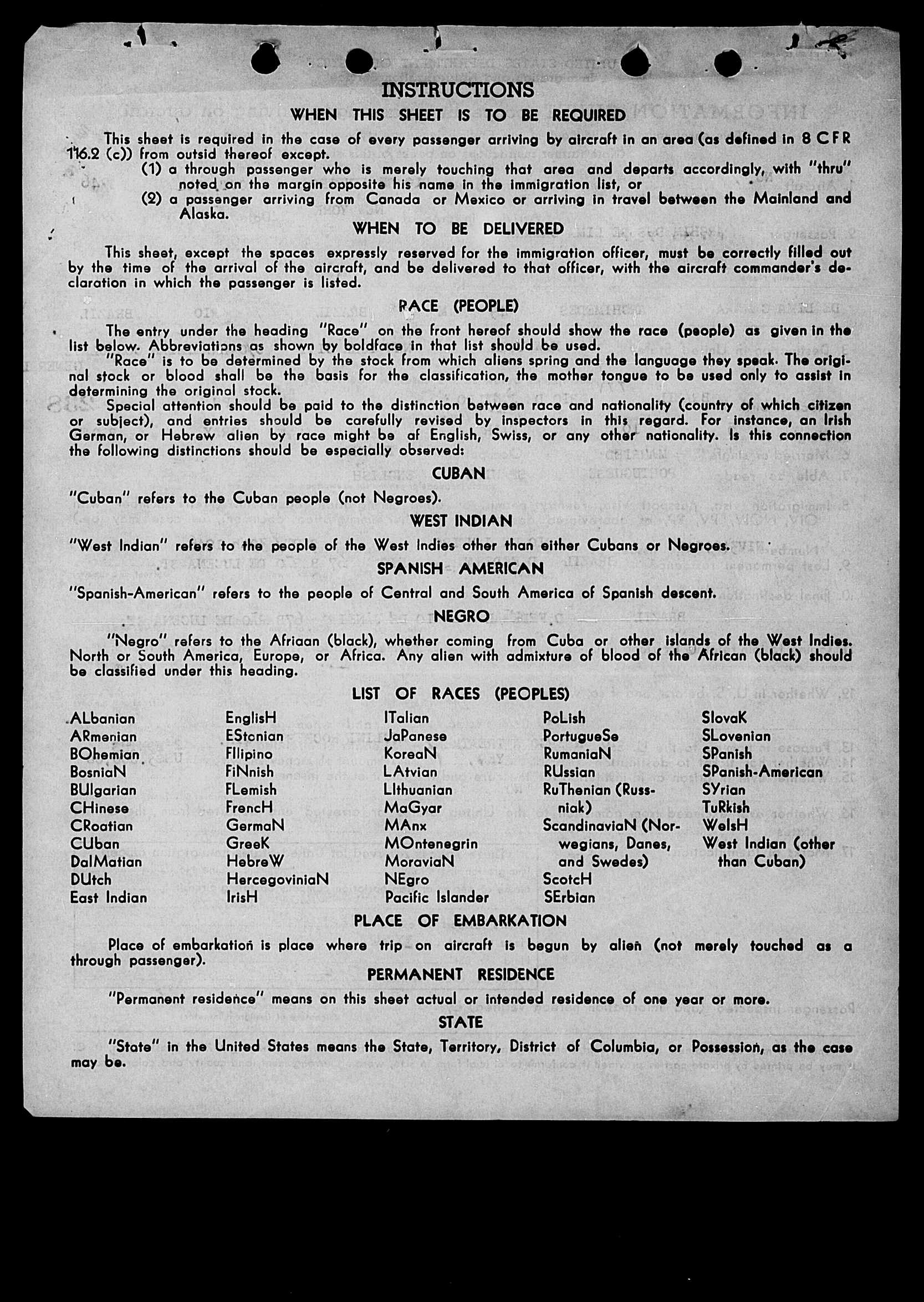 INSTRUCTIONS

WHEN THIS SHEET IS TO BE REQUIRED

This sheet is required in the case of every passenger arriving by aircraft in an area (as defined in 8 CFR 116.2 (c)) from outsid thereof except.
(1) a through passenger who is merely touching that area and departs accordingly, with "thru" noted on the margin opposite his name in the immigration list, or
(2) a passenger arriving from Canada or Mexico or arriving in travel between the Mainland and Alaska.

WHEN TO BE DELIVERED

This sheet, except the spaces expressly reserved for the immigration officer, must be correctly filled out by the time of the arrival of the aircraft, and be delivered to that officer, with the aircraft commander's declaration in which the passenger is listed.

RACE (PEOPLE)

The entry under the heading "Race" on the front hereof should show the race (people) as given in the list below. Abbreviations as shown by boldface in that list should be used.
"Race" is to be determined by the stock from which aliens spring and the language they speak. The original stock or blood shall be the basis for the classification, the mother tongue to be used only to assist in determining the original stock.
Special attention should be paid to the distinction between race and nationality (country of which citizen or subject), and entries should be carefully revised by inspectors in this regard. For instance, an Irish German, or Hebrew alien by race might be af English, Swiss, or any other nationality. Is this connection the following distinctions should be especially observed:

CUBAN

"Cuban" refers to the Cuban people (not Negroes).

WEST INDIAN

"West Indian" refers to the people of the West Indies other than either Cubans or Negroes.

SPANISH AMERICAN

"Spanish-American" refers to the people of Central and South America of Spanish descent.

NEGRO

"Negro" refers to the Afriaan (black), whether coming from Cuba or other islands of the West Indies. North or South America, Europe, or Africa. Any alien with admixture of blood of the African (black) should be classified under this heading.

LIST OF RACES (PEOPLES)

ALbanian
ARmenian
BOhemian
BosniaN
BUlgarian
CHinese
CRoatian
CUban
DalMatian
DUtch
East Indian

EnglisH
EStonian
FIlipino
FiNnish
FLemish
FrencH
GermaN
GreeK
HebreW
HercegoviniaN
IrisH

ITalian
JaPanese
KoreaN
LAtvian
LIthuanian
MaGyar
MAnx
MOntenegrin
MoraviaN
NEgro
Pacific Islander

PoLish
PortugueSe
RumaniaN
RUssian
RuThenian (Russniak)
ScandinaviaN (Norwegians, Danes, and Swedes)
ScotcH
SErbian

SlovaK
SLovenian
SPanish
SPanish-American
SYrian
TuRkish
WelsH
West Indian (other than Cuban)

PLACE OF EMBARKATION

Place of embarkation is place where trip on aircraft is begun by alien (not merely touched as a through passenger).

PERMANENT RESIDENCE

"Permanent residence" means on this sheet actual or intended residence of one year or more.

STATE

"State" in the United States means the State, Territory, District of Columbia, or Possession, as the case may be.